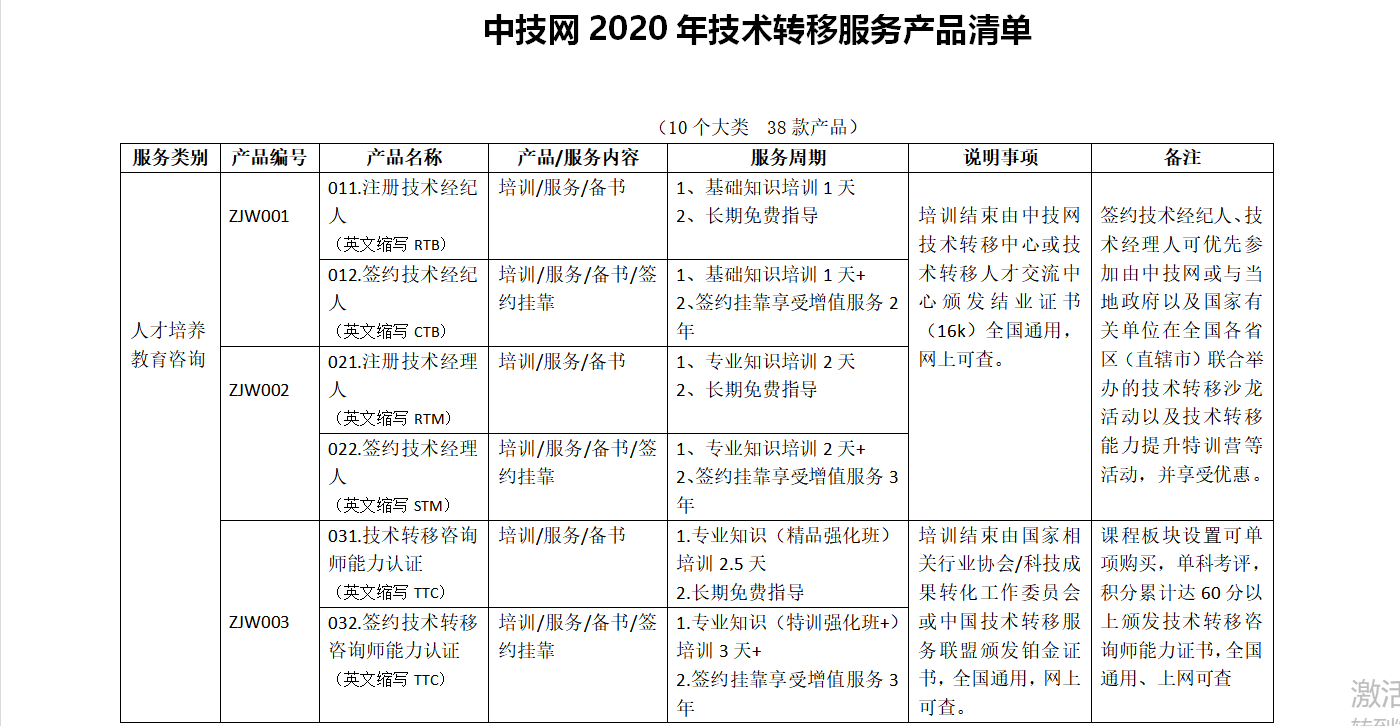 中技网 2020 年技术转移服务产品清单

（10 个大类　38 款产品）

| 服务类别 | 产品编号 | 产品名称 | 产品/服务内容 | 服务周期 | 说明事项 | 备注 |
|---|---|---|---|---|---|---|
| 人才培养教育咨询 | ZJW001 | 011.注册技术经纪人（英文缩写 RTB） | 培训/服务/备书 | 1、基础知识培训 1 天 2、长期免费指导 | 培训结束由中技网技术转移中心或技术转移人才交流中心颁发结业证书（16k）全国通用，网上可查。 | 签约技术经纪人、技术经理人可优先参加由中技网或与当地政府以及国家有关单位在全国各省区（直辖市）联合举办的技术转移沙龙活动以及技术转移能力提升特训营等活动，并享受优惠。 |
| | | 012.签约技术经纪人（英文缩写 CTB） | 培训/服务/备书/签约挂靠 | 1、基础知识培训 1 天+ 2.签约挂靠享受增值服务 2 年 | | |
| | ZJW002 | 021.注册技术经理人（英文缩写 RTM） | 培训/服务/备书 | 1、专业知识培训 2 天 2、长期免费指导 | | |
| | | 022.签约技术经理人（英文缩写 STM） | 培训/服务/备书/签约挂靠 | 1、专业知识培训 2 天+ 2.签约挂靠享受增值服务 3 年 | | |
| | ZJW003 | 031.技术转移咨询师能力认证（英文缩写 TTC） | 培训/服务/备书 | 1.专业知识（精品强化班）培训 2.5 天 2.长期免费指导 | 培训结束由国家相关行业协会/科技成果转化工作委员会或中国技术转移服务联盟颁发铂金证书，全国通用，网上可查。 | 课程板块设置可单项购买，单科考评，积分累计达 60 分以上颁发技术转移咨询师能力证书，全国通用、上网可查 |
| | | 032.签约技术转移咨询师能力认证（英文缩写 TTC） | 培训/服务/备书/签约挂靠 | 1.专业知识（特训强化班+）培训 3 天+ 2.签约挂靠享受增值服务 3 年 | | |

激活